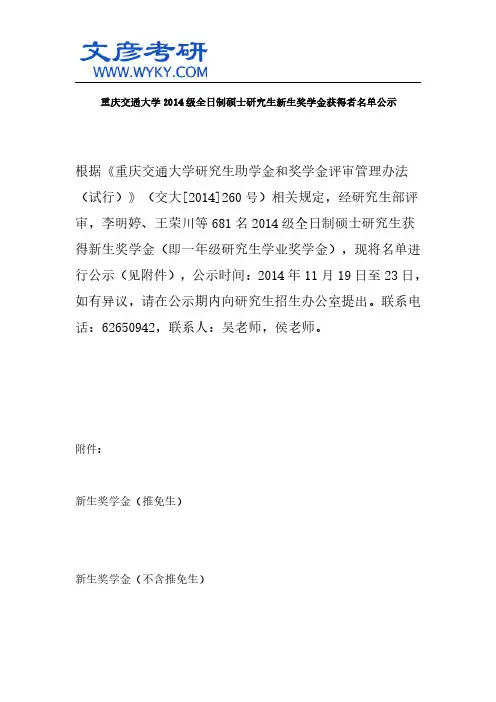 文彦考研
WWW.WYKY.COM

重庆交通大学2014级全日制硕士研究生新生奖学金获得者名单公示

根据《重庆交通大学研究生助学金和奖学金评审管理办法（试行）》（交大[2014]260号）相关规定，经研究生部评审，李明婷、王荣川等681名2014级全日制硕士研究生获得新生奖学金（即一年级研究生学业奖学金），现将名单进行公示（见附件），公示时间：2014年11月19日至23日，如有异议，请在公示期内向研究生招生办公室提出。联系电话：62650942，联系人：吴老师，侯老师。

附件：

新生奖学金（推免生）

新生奖学金（不含推免生）